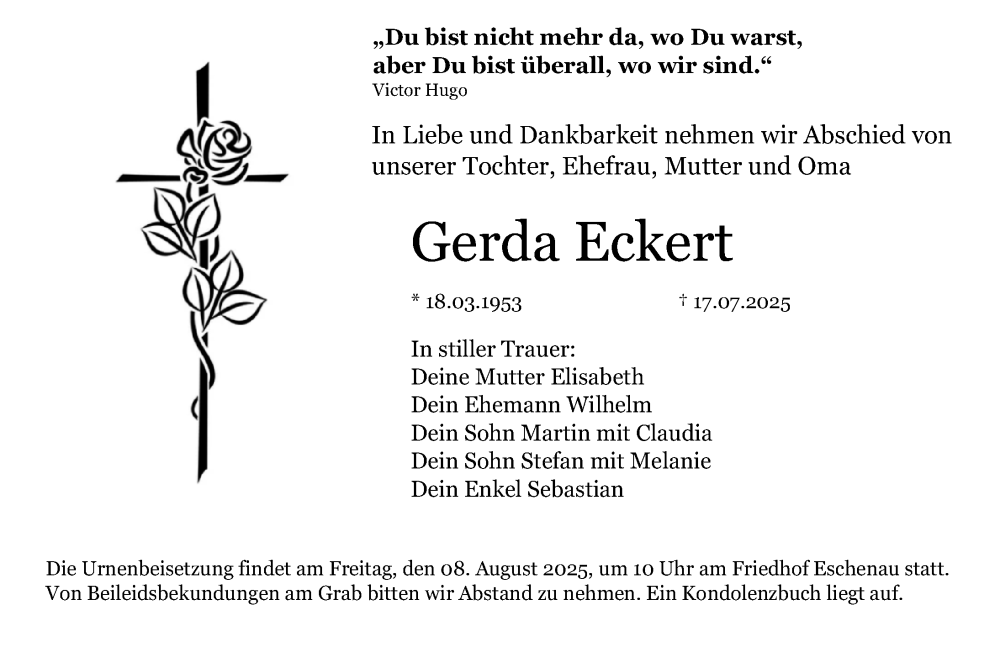 „Du bist nicht mehr da, wo Du warst,
aber Du bist überall, wo wir sind.“
Victor Hugo

In Liebe und Dankbarkeit nehmen wir Abschied von unserer Tochter, Ehefrau, Mutter und Oma

Gerda Eckert

* 18.03.1953 † 17.07.2025

In stiller Trauer:
Deine Mutter Elisabeth
Dein Ehemann Wilhelm
Dein Sohn Martin mit Claudia
Dein Sohn Stefan mit Melanie
Dein Enkel Sebastian

Die Urnenbeisetzung findet am Freitag, den 08. August 2025, um 10 Uhr am Friedhof Eschenau statt. Von Beileidsbekundungen am Grab bitten wir Abstand zu nehmen. Ein Kondolenzbuch liegt auf.